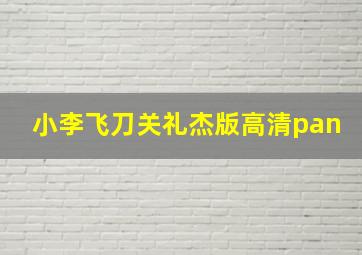 小李飞刀关礼杰版高清pan